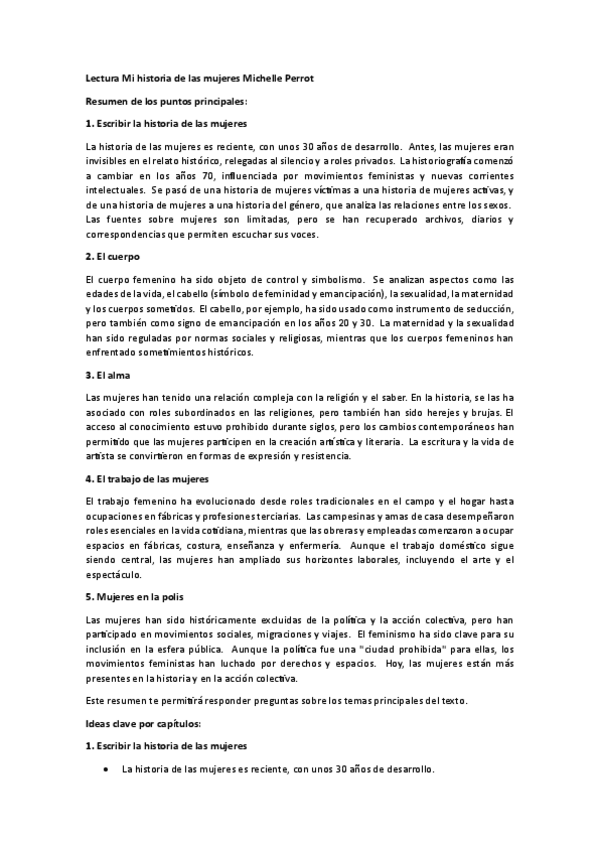 Lectura Mi historia de las mujeres Michelle Perrot

Resumen de los puntos principales:

1. Escribir la historia de las mujeres

La historia de las mujeres es reciente, con unos 30 años de desarrollo. Antes, las mujeres eran invisibles en el relato histórico, relegadas al silencio y a roles privados. La historiografía comenzó a cambiar en los años 70, influenciada por movimientos feministas y nuevas corrientes intelectuales. Se pasó de una historia de mujeres víctimas a una historia de mujeres activas, y de una historia de mujeres a una historia del género, que analiza las relaciones entre los sexos. Las fuentes sobre mujeres son limitadas, pero se han recuperado archivos, diarios y correspondencias que permiten escuchar sus voces.

2. El cuerpo

El cuerpo femenino ha sido objeto de control y simbolismo. Se analizan aspectos como las edades de la vida, el cabello (símbolo de feminidad y emancipación), la sexualidad, la maternidad y los cuerpos sometidos. El cabello, por ejemplo, ha sido usado como instrumento de seducción, pero también como signo de emancipación en los años 20 y 30. La maternidad y la sexualidad han sido reguladas por normas sociales y religiosas, mientras que los cuerpos femeninos han enfrentado sometimientos históricos.

3. El alma

Las mujeres han tenido una relación compleja con la religión y el saber. En la historia, se las ha asociado con roles subordinados en las religiones, pero también han sido herejes y brujas. El acceso al conocimiento estuvo prohibido durante siglos, pero los cambios contemporáneos han permitido que las mujeres participen en la creación artística y literaria. La escritura y la vida de artista se convirtieron en formas de expresión y resistencia.

4. El trabajo de las mujeres

El trabajo femenino ha evolucionado desde roles tradicionales en el campo y el hogar hasta ocupaciones en fábricas y profesiones terciarias. Las campesinas y amas de casa desempeñaron roles esenciales en la vida cotidiana, mientras que las obreras y empleadas comenzaron a ocupar espacios en fábricas, costura, enseñanza y enfermería. Aunque el trabajo doméstico sigue siendo central, las mujeres han ampliado sus horizontes laborales, incluyendo el arte y el espectáculo.

5. Mujeres en la polis

Las mujeres han sido históricamente excluidas de la política y la acción colectiva, pero han participado en movimientos sociales, migraciones y viajes. El feminismo ha sido clave para su inclusión en la esfera pública. Aunque la política fue una "ciudad prohibida" para ellas, los movimientos feministas han luchado por derechos y espacios. Hoy, las mujeres están más presentes en la historia y en la acción colectiva.

Este resumen te permitirá responder preguntas sobre los temas principales del texto.

Ideas clave por capítulos:

1. Escribir la historia de las mujeres

• La historia de las mujeres es reciente, con unos 30 años de desarrollo.